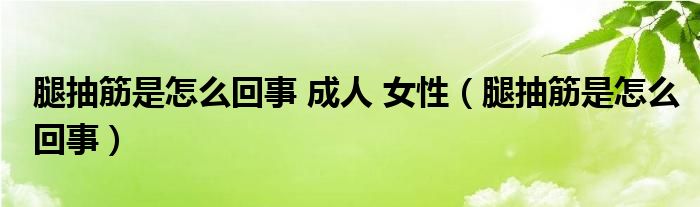 腿抽筋是怎么回事 成人 女性（腿抽筋是怎么回事）